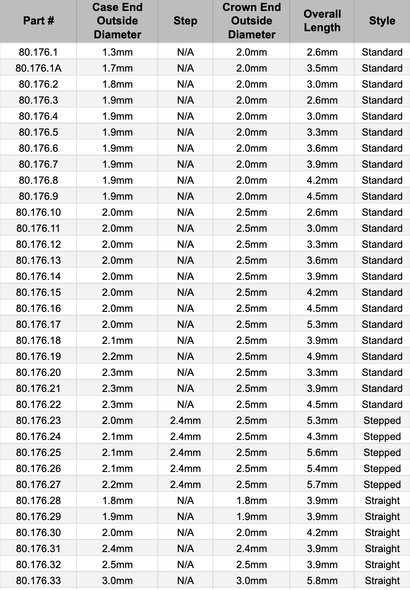 | Part # | Case End Outside Diameter | Step | Crown End Outside Diameter | Overall Length | Style |
|---|---|---|---|---|---|
| 80.176.1 | 1.3mm | N/A | 2.0mm | 2.6mm | Standard |
| 80.176.1A | 1.7mm | N/A | 2.0mm | 3.5mm | Standard |
| 80.176.2 | 1.8mm | N/A | 2.0mm | 3.0mm | Standard |
| 80.176.3 | 1.9mm | N/A | 2.0mm | 2.6mm | Standard |
| 80.176.4 | 1.9mm | N/A | 2.0mm | 3.0mm | Standard |
| 80.176.5 | 1.9mm | N/A | 2.0mm | 3.3mm | Standard |
| 80.176.6 | 1.9mm | N/A | 2.0mm | 3.6mm | Standard |
| 80.176.7 | 1.9mm | N/A | 2.0mm | 3.9mm | Standard |
| 80.176.8 | 1.9mm | N/A | 2.0mm | 4.2mm | Standard |
| 80.176.9 | 1.9mm | N/A | 2.0mm | 4.5mm | Standard |
| 80.176.10 | 2.0mm | N/A | 2.5mm | 2.6mm | Standard |
| 80.176.11 | 2.0mm | N/A | 2.5mm | 3.0mm | Standard |
| 80.176.12 | 2.0mm | N/A | 2.5mm | 3.3mm | Standard |
| 80.176.13 | 2.0mm | N/A | 2.5mm | 3.6mm | Standard |
| 80.176.14 | 2.0mm | N/A | 2.5mm | 3.9mm | Standard |
| 80.176.15 | 2.0mm | N/A | 2.5mm | 4.2mm | Standard |
| 80.176.16 | 2.0mm | N/A | 2.5mm | 4.5mm | Standard |
| 80.176.17 | 2.0mm | N/A | 2.5mm | 5.3mm | Standard |
| 80.176.18 | 2.1mm | N/A | 2.5mm | 3.9mm | Standard |
| 80.176.19 | 2.2mm | N/A | 2.5mm | 4.9mm | Standard |
| 80.176.20 | 2.3mm | N/A | 2.5mm | 3.3mm | Standard |
| 80.176.21 | 2.3mm | N/A | 2.5mm | 3.9mm | Standard |
| 80.176.22 | 2.3mm | N/A | 2.5mm | 4.5mm | Standard |
| 80.176.23 | 2.0mm | 2.4mm | 2.5mm | 5.3mm | Stepped |
| 80.176.24 | 2.1mm | 2.4mm | 2.5mm | 4.3mm | Stepped |
| 80.176.25 | 2.1mm | 2.4mm | 2.5mm | 5.6mm | Stepped |
| 80.176.26 | 2.1mm | 2.4mm | 2.5mm | 5.4mm | Stepped |
| 80.176.27 | 2.2mm | 2.4mm | 2.5mm | 5.7mm | Stepped |
| 80.176.28 | 1.8mm | N/A | 1.8mm | 3.9mm | Straight |
| 80.176.29 | 1.9mm | N/A | 1.9mm | 3.9mm | Straight |
| 80.176.30 | 2.0mm | N/A | 2.0mm | 4.2mm | Straight |
| 80.176.31 | 2.4mm | N/A | 2.4mm | 3.9mm | Straight |
| 80.176.32 | 2.5mm | N/A | 2.5mm | 3.9mm | Straight |
| 80.176.33 | 3.0mm | N/A | 3.0mm | 5.8mm | Straight |